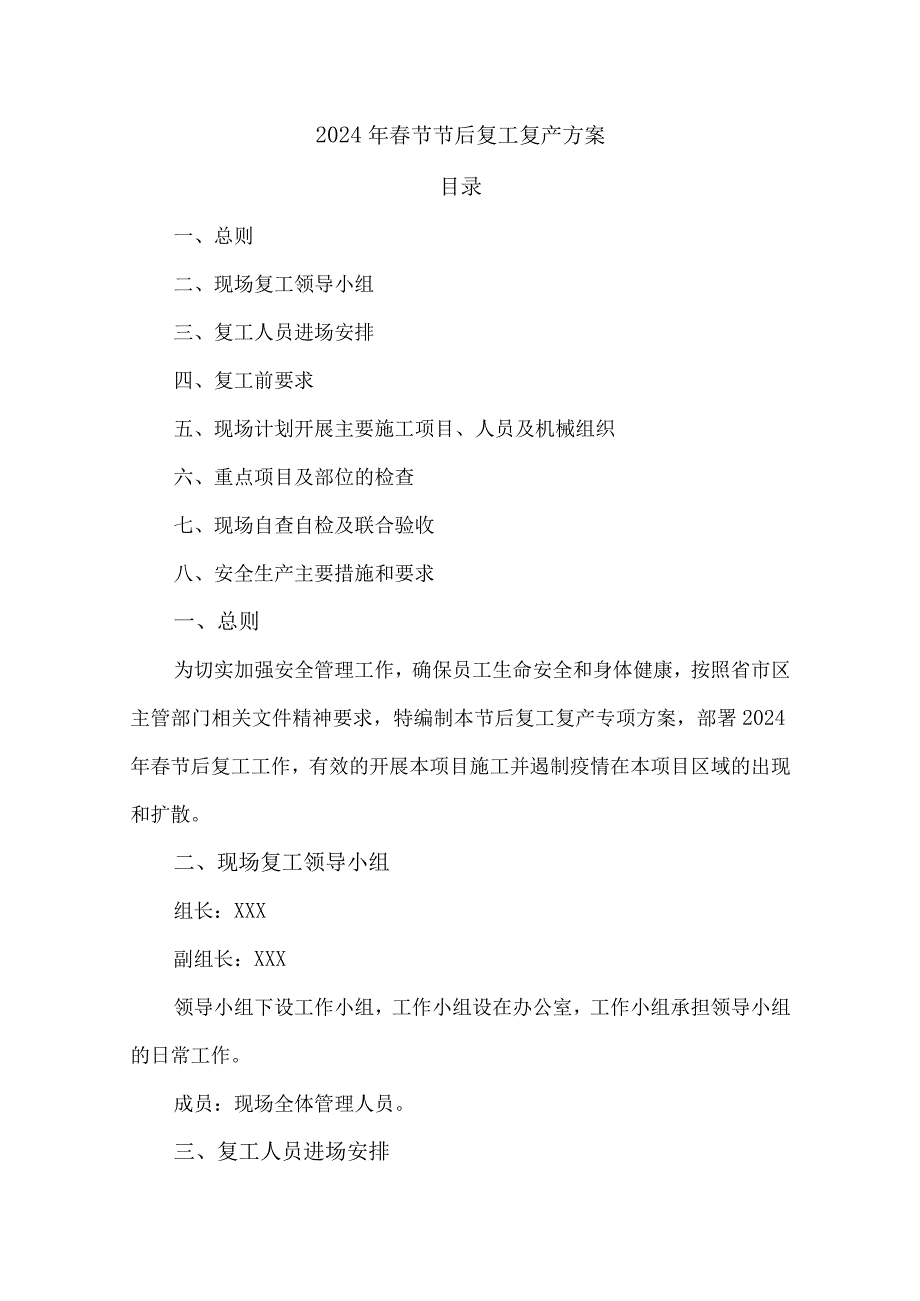 2024年春节节后复工复产方案

目录

一、总则

二、现场复工领导小组

三、复工人员进场安排

四、复工前要求

五、现场计划开展主要施工项目、人员及机械组织

六、重点项目及部位的检查

七、现场自查自检及联合验收

八、安全生产主要措施和要求

一、总则

为切实加强安全管理工作，确保员工生命安全和身体健康，按照省市区主管部门相关文件精神要求，特编制本节后复工复产专项方案，部署2024年春节后复工工作，有效的开展本项目施工并遏制疫情在本项目区域的出现和扩散。

二、现场复工领导小组

组长：XXX

副组长：XXX

领导小组下设工作小组，工作小组设在办公室，工作小组承担领导小组的日常工作。

成员：现场全体管理人员。

三、复工人员进场安排